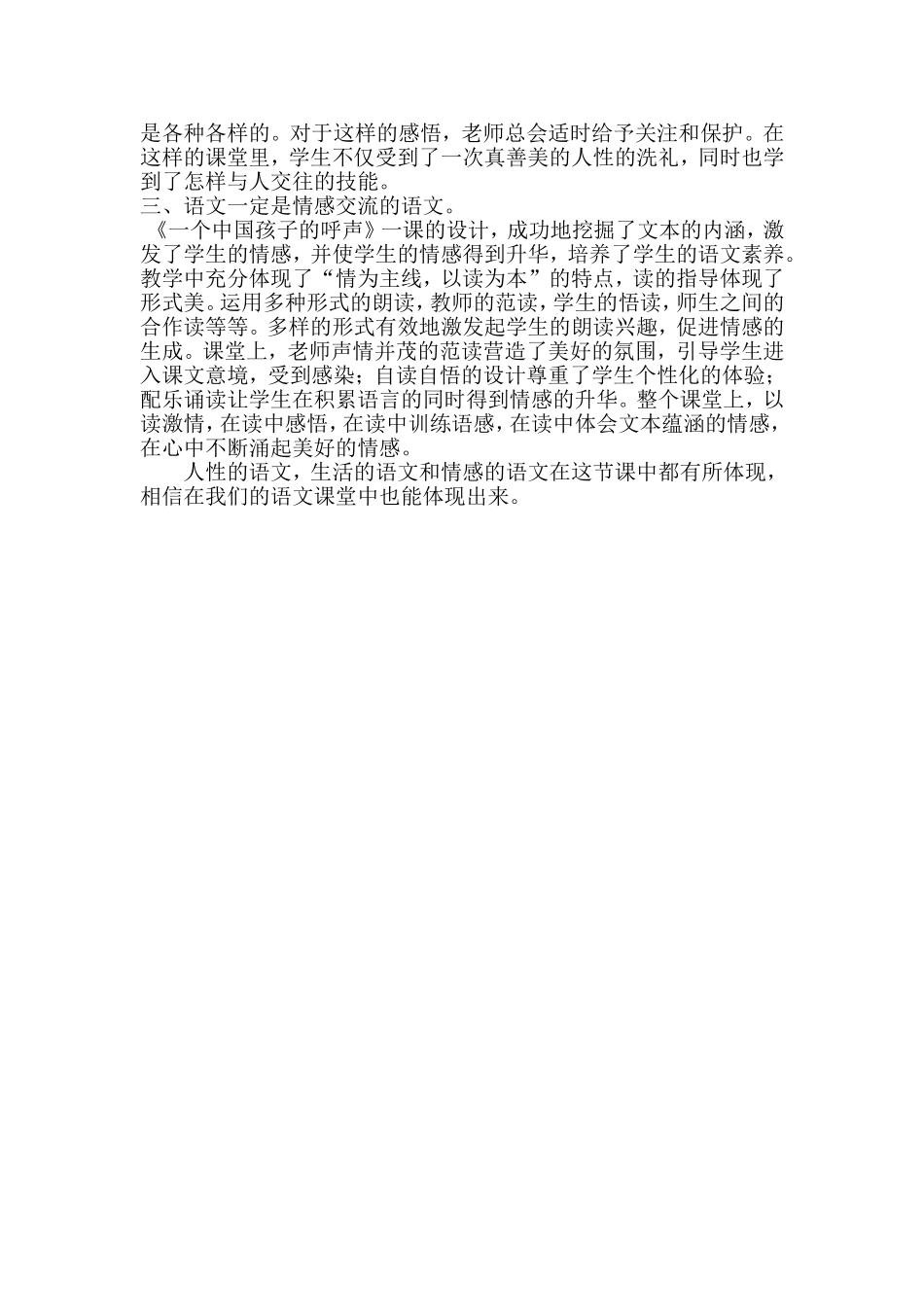 是各种各样的。对于这样的感悟，老师总会适时给予关注和保护。在这样的课堂里，学生不仅受到了一次真善美的人性的洗礼，同时也学到了怎样与人交往的技能。
三、语文一定是情感交流的语文。
《一个中国孩子的呼声》一课的设计，成功地挖掘了文本的内涵，激发了学生的情感，并使学生的情感得到升华，培养了学生的语文素养。教学中充分体现了“情为主线，以读为本”的特点，读的指导体现了形式美。运用多种形式的朗读，教师的范读，学生的悟读，师生之间的合作读等等。多样的形式有效地激发起学生的朗读兴趣，促进情感的生成。课堂上，老师声情并茂的范读营造了美好的氛围，引导学生进入课文意境，受到感染；自读自悟的设计尊重了学生个性化的体验；配乐诵读让学生在积累语言的同时得到情感的升华。整个课堂上，以读激情，在读中感悟，在读中训练语感，在读中体会文本蕴涵的情感，在心中不断涌起美好的情感。
人性的语文，生活的语文和情感的语文在这节课中都有所体现，相信在我们的语文课堂中也能体现出来。